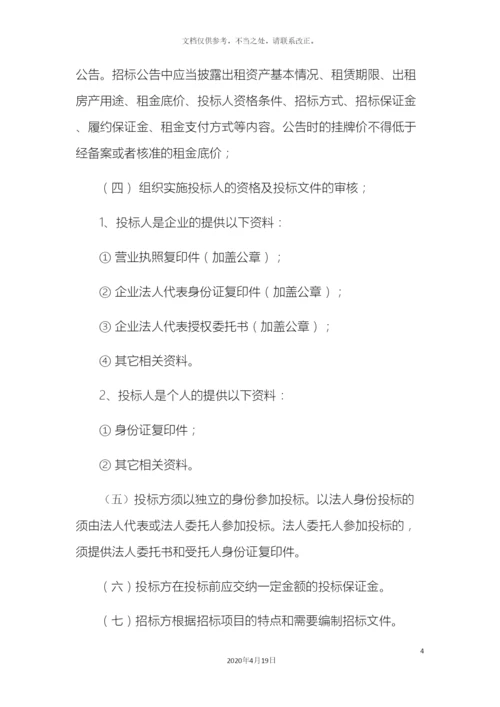 文档仅供参考，不当之处，请联系改正。

公告。招标公告中应当披露出租资产基本情况、租赁期限、出租房产用途、租金底价、投标人资格条件、招标方式、招标保证金、履约保证金、租金支付方式等内容。公告时的挂牌价不得低于经备案或者核准的租金底价；

（四）组织实施投标人的资格及投标文件的审核；

1、投标人是企业的提供以下资料：

① 营业执照复印件（加盖公章）；

② 企业法人代表身份证复印件（加盖公章）；

③ 企业法人代表授权委托书（加盖公章）；

④ 其它相关资料。

2、投标人是个人的提供以下资料：

① 身份证复印件；

② 其它相关资料。

（五）投标方须以独立的身份参加投标。以法人身份投标的须由法人代表或法人委托人参加投标。法人委托人参加投标的，须提供法人委托书和受托人身份证复印件。

（六）投标方在投标前应交纳一定金额的投标保证金。

（七）招标方根据招标项目的特点和需要编制招标文件。

4

2020年4月19日